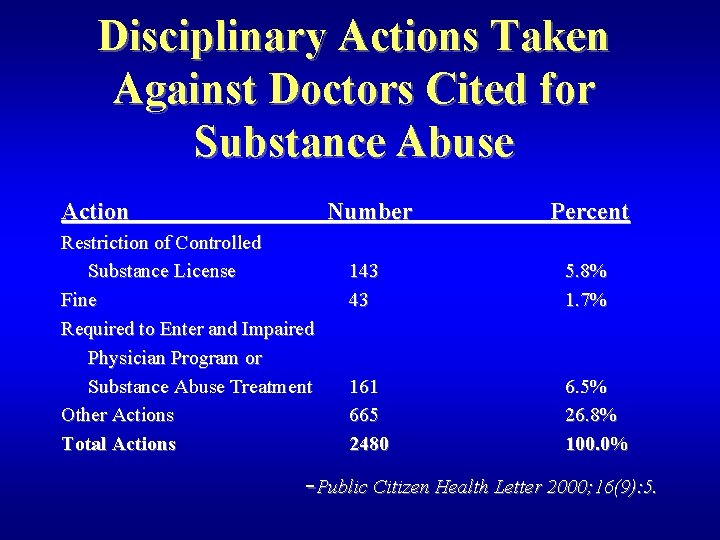 Disciplinary Actions Taken Against Doctors Cited for Substance Abuse

| Action | Number | Percent |
|---|---|---|
| Restriction of Controlled Substance License | 143 | 5.8% |
| Fine | 43 | 1.7% |
| Required to Enter and Impaired Physician Program or Substance Abuse Treatment | 161 | 6.5% |
| Other Actions | 665 | 26.8% |
| Total Actions | 2480 | 100.0% |

-Public Citizen Health Letter 2000;16(9):5.